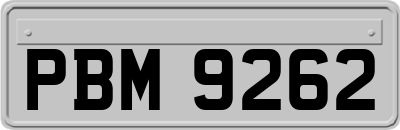 PBM 9262